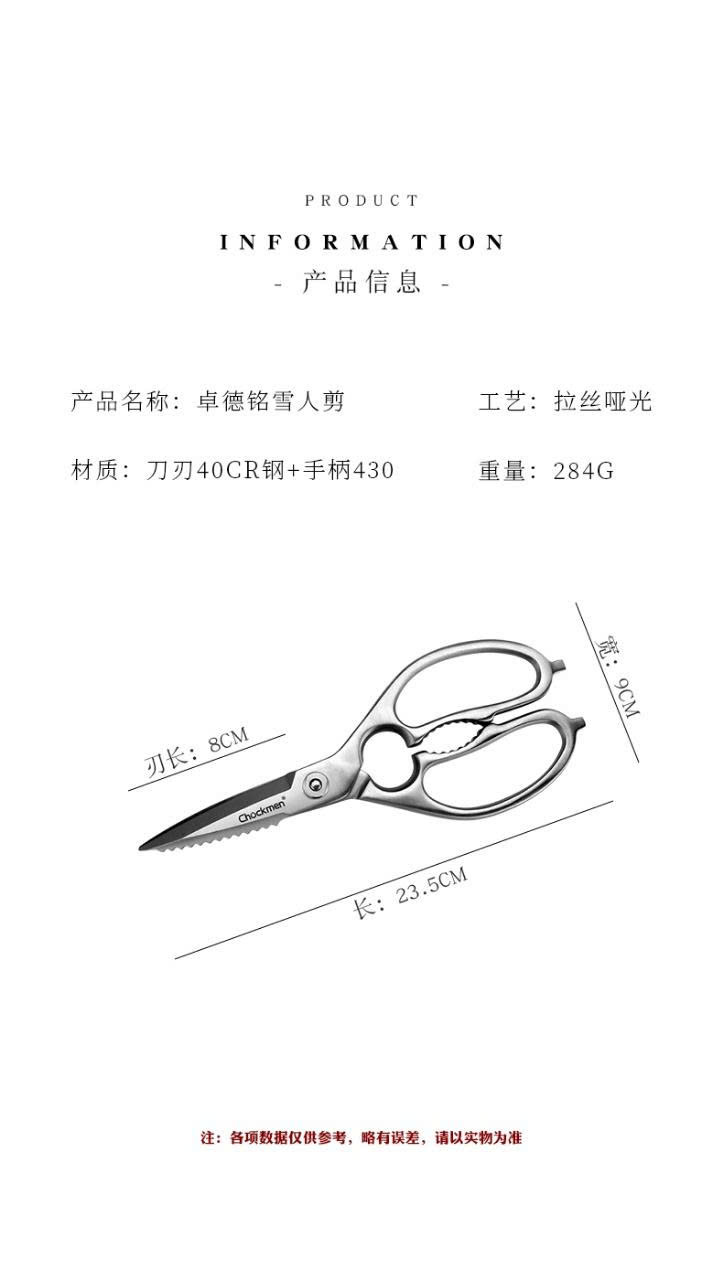 PRODUCT

INFORMATION

- 产品信息 -

产品名称：卓德铭雪人剪

工艺：拉丝哑光

材质：刀刃40CR钢+手柄430

重量：284G

宽：9CM

刃长：8CM

Chockmen

长：23.5CM

注：各项数据仅供参考，略有误差，请以实物为准